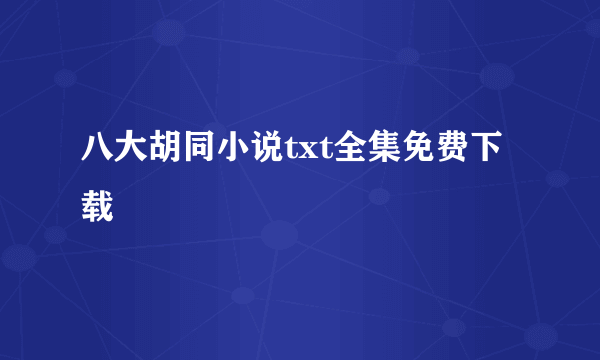 八大胡同小说txt全集免费下载